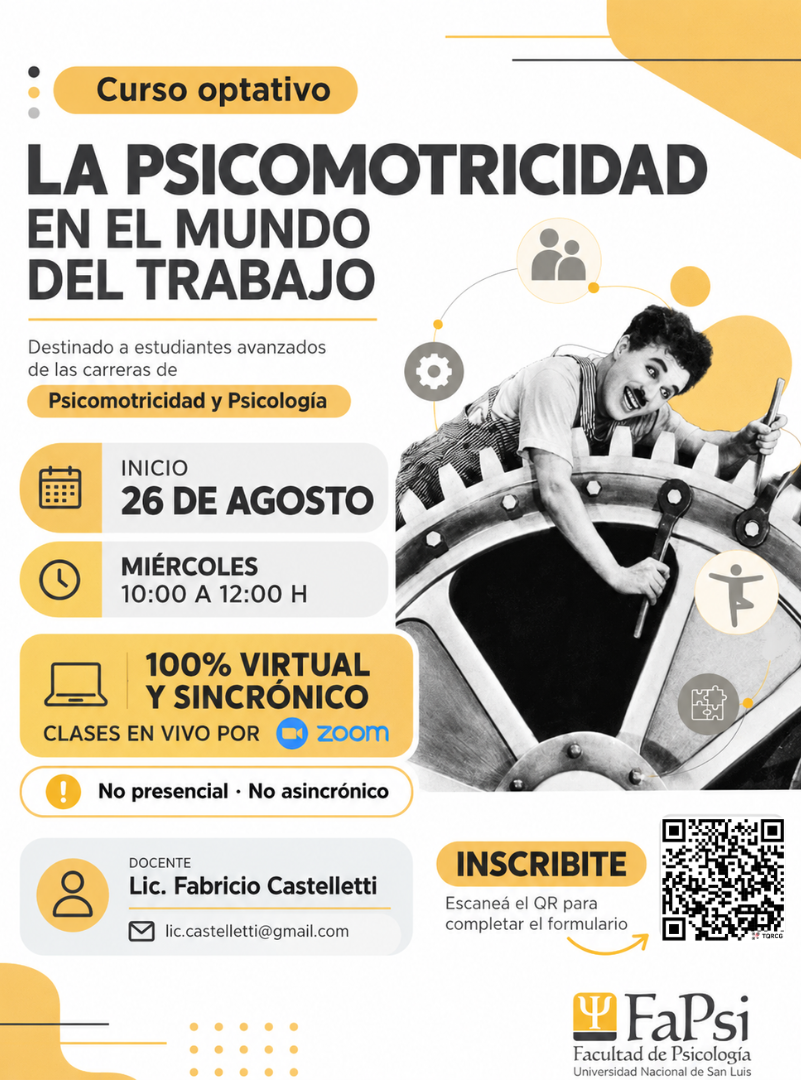 Curso optativo

LA PSICOMOTRICIDAD EN EL MUNDO DEL TRABAJO

Destinado a estudiantes avanzados de las carreras de

Psicomotricidad y Psicología

INICIO
26 DE AGOSTO

MIÉRCOLES
10:00 A 12:00 H

100% VIRTUAL Y SINCRÓNICO
CLASES EN VIVO POR zoom

No presencial · No asincrónico

DOCENTE
Lic. Fabricio Castelletti
lic.castelletti@gmail.com

INSCRIBITE
Escaneá el QR para completar el formulario

FaPsi
Facultad de Psicología
Universidad Nacional de San Luis